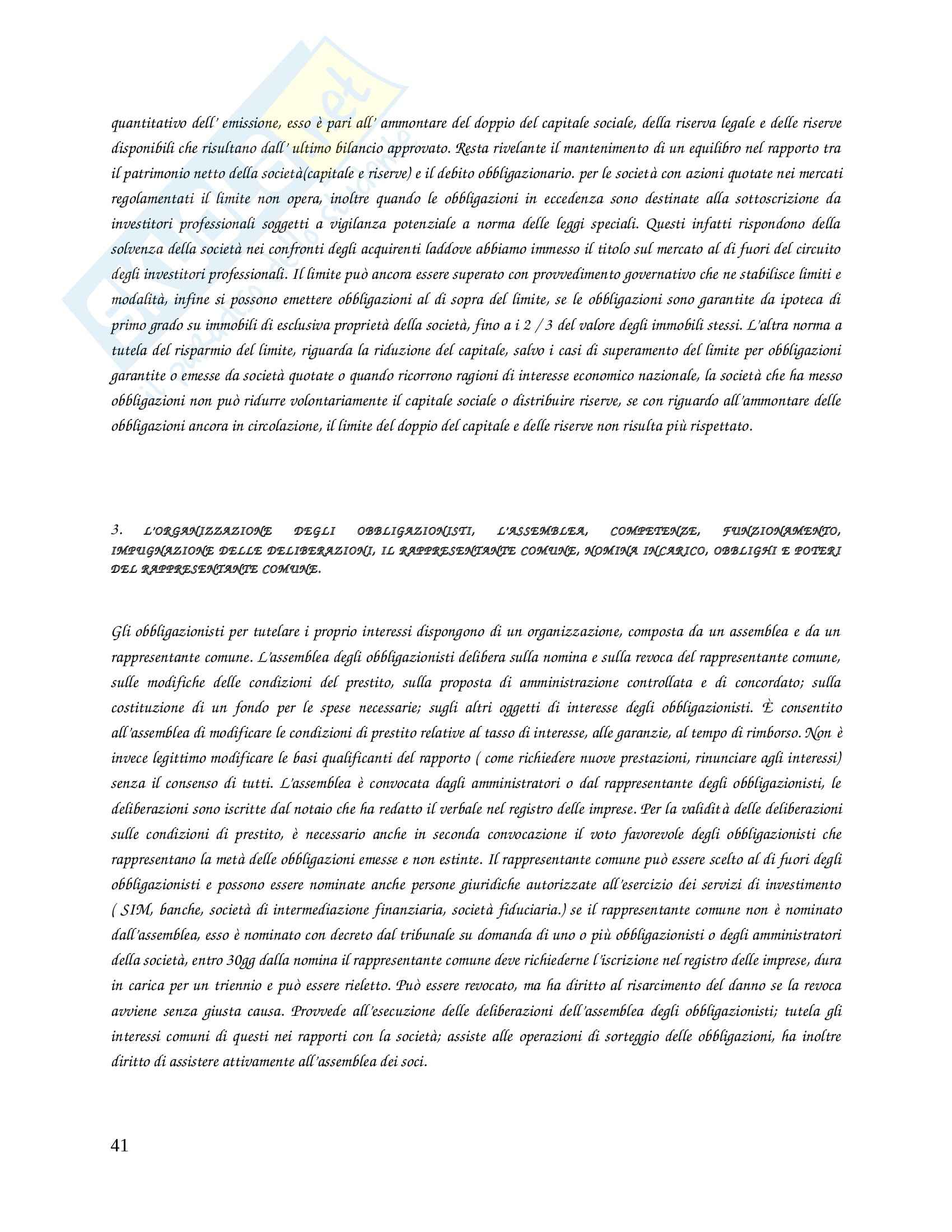 quantitativo dell' emissione, esso è pari all' ammontare del doppio del capitale sociale, della riserva legale e delle riserve disponibili che risultano dall' ultimo bilancio approvato. Resta rivelante il mantenimento di un equilibro nel rapporto tra il patrimonio netto della società(capitale e riserve) e il debito obbligazionario. per le società con azioni quotate nei mercati regolamentati il limite non opera, inoltre quando le obbligazioni in eccedenza sono destinate alla sottoscrizione da investitori professionali soggetti a vigilanza potenziale a norma delle leggi speciali. Questi infatti rispondono della solvenza della società nei confronti degli acquirenti laddove abbiamo immesso il titolo sul mercato al di fuori del circuito degli investitori professionali. Il limite può ancora essere superato con provvedimento governativo che ne stabilisce limiti e modalità, infine si possono emettere obbligazioni al di sopra del limite, se le obbligazioni sono garantite da ipoteca di primo grado su immobili di esclusiva proprietà della società, fino a i 2 / 3 del valore degli immobili stessi. L'altra norma a tutela del risparmio del limite, riguarda la riduzione del capitale, salvo i casi di superamento del limite per obbligazioni garantite o emesse da società quotate o quando ricorrono ragioni di interesse economico nazionale, la società che ha messo obbligazioni non può ridurre volontariamente il capitale sociale o distribuire riserve, se con riguardo all'ammontare delle obbligazioni ancora in circolazione, il limite del doppio del capitale e delle riserve non risulta più rispettato.

3. L'ORGANIZZAZIONE DEGLI OBBLIGAZIONISTI, L'ASSEMBLEA, COMPETENZE, FUNZIONAMENTO, IMPUGNAZIONE DELLE DELIBERAZIONI, IL RAPPRESENTANTE COMUNE, NOMINA INCARICO, OBBLIGHI E POTERI DEL RAPPRESENTANTE COMUNE.

Gli obbligazionisti per tutelare i proprio interessi dispongono di un organizzazione, composta da un assemblea e da un rappresentante comune. L'assemblea degli obbligazionisti delibera sulla nomina e sulla revoca del rappresentante comune, sulle modifiche delle condizioni del prestito, sulla proposta di amministrazione controllata e di concordato; sulla costituzione di un fondo per le spese necessarie; sugli altri oggetti di interesse degli obbligazionisti. È consentito all'assemblea di modificare le condizioni di prestito relative al tasso di interesse, alle garanzie, al tempo di rimborso. Non è invece legittimo modificare le basi qualificanti del rapporto ( come richiedere nuove prestazioni, rinunciare agli interessi) senza il consenso di tutti. L'assemblea è convocata dagli amministratori o dal rappresentante degli obbligazionisti, le deliberazioni sono iscritte dal notaio che ha redatto il verbale nel registro delle imprese. Per la validità delle deliberazioni sulle condizioni di prestito, è necessario anche in seconda convocazione il voto favorevole degli obbligazionisti che rappresentano la metà delle obbligazioni emesse e non estinte. Il rappresentante comune può essere scelto al di fuori degli obbligazionisti e possono essere nominate anche persone giuridiche autorizzate all'esercizio dei servizi di investimento ( SIM, banche, società di intermediazione finanziaria, società fiduciaria.) se il rappresentante comune non è nominato dall'assemblea, esso è nominato con decreto dal tribunale su domanda di uno o più obbligazionisti o degli amministratori della società, entro 30gg dalla nomina il rappresentante comune deve richiederne l'iscrizione nel registro delle imprese, dura in carica per un triennio e può essere rieletto. Può essere revocato, ma ha diritto al risarcimento del danno se la revoca avviene senza giusta causa. Provvede all'esecuzione delle deliberazioni dell'assemblea degli obbligazionisti; tutela gli interessi comuni di questi nei rapporti con la società; assiste alle operazioni di sorteggio delle obbligazioni, ha inoltre diritto di assistere attivamente all'assemblea dei soci.

41